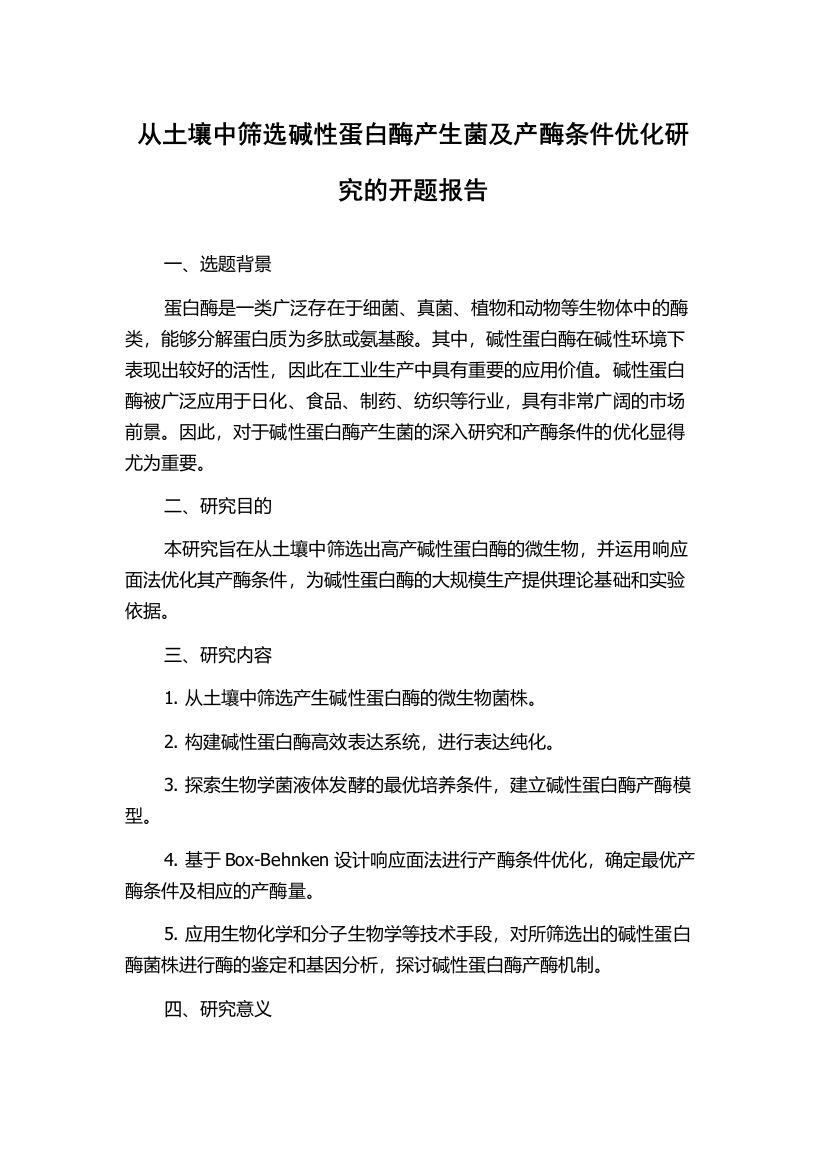 从土壤中筛选碱性蛋白酶产生菌及产酶条件优化研究的开题报告

一、选题背景

蛋白酶是一类广泛存在于细菌、真菌、植物和动物等生物体中的酶类，能够分解蛋白质为多肽或氨基酸。其中，碱性蛋白酶在碱性环境下表现出较好的活性，因此在工业生产中具有重要的应用价值。碱性蛋白酶被广泛应用于日化、食品、制药、纺织等行业，具有非常广阔的市场前景。因此，对于碱性蛋白酶产生菌的深入研究和产酶条件的优化显得尤为重要。

二、研究目的

本研究旨在从土壤中筛选出高产碱性蛋白酶的微生物，并运用响应面法优化其产酶条件，为碱性蛋白酶的大规模生产提供理论基础和实验依据。

三、研究内容

1. 从土壤中筛选产生碱性蛋白酶的微生物菌株。

2. 构建碱性蛋白酶高效表达系统，进行表达纯化。

3. 探索生物学菌液体发酵的最优培养条件，建立碱性蛋白酶产酶模型。

4. 基于 Box-Behnken 设计响应面法进行产酶条件优化，确定最优产酶条件及相应的产酶量。

5. 应用生物化学和分子生物学等技术手段，对所筛选出的碱性蛋白酶菌株进行酶的鉴定和基因分析，探讨碱性蛋白酶产酶机制。

四、研究意义